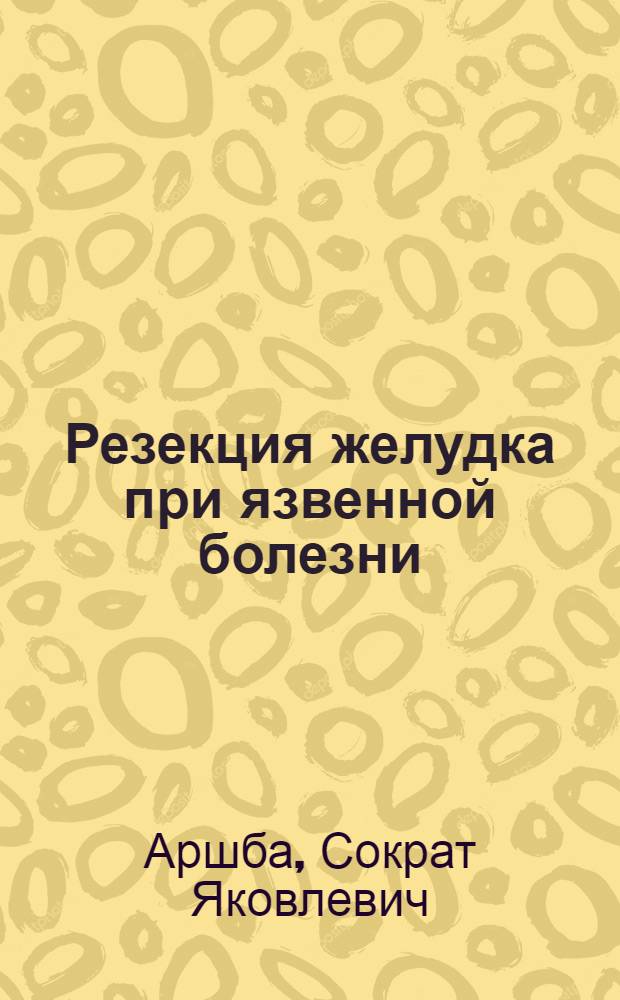 Резекция желудка при язвенной болезни

Аршба, Сократ Яковлевич